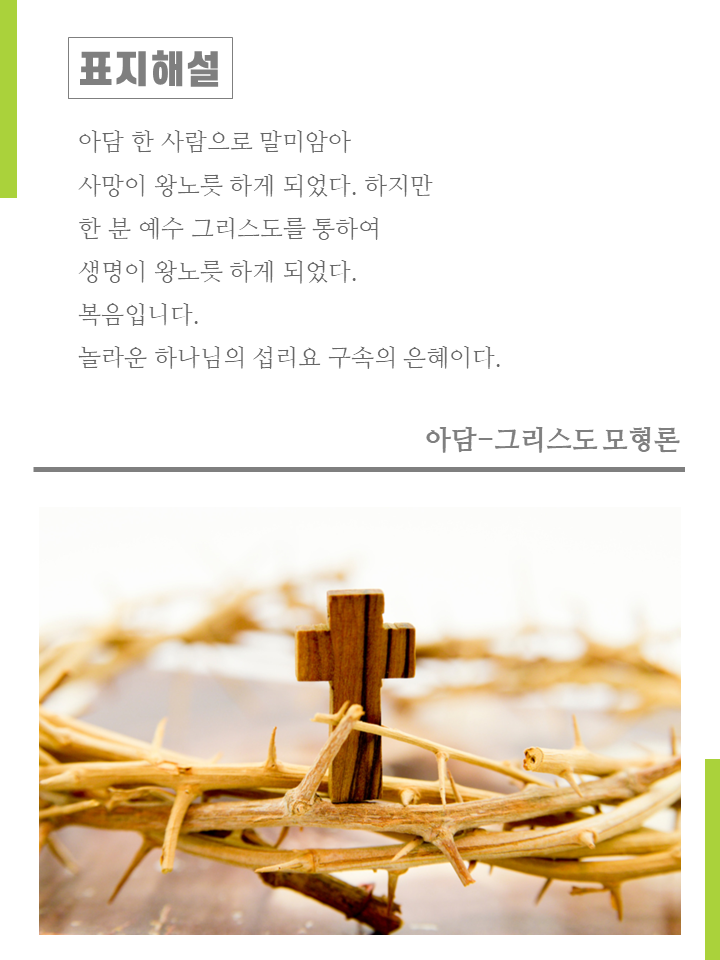 표지해설

아담 한 사람으로 말미암아
사망이 왕노릇 하게 되었다. 하지만
한 분 예수 그리스도를 통하여
생명이 왕노릇 하게 되었다.
복음입니다.
놀라운 하나님의 섭리요 구속의 은혜이다.

아담-그리스도 모형론